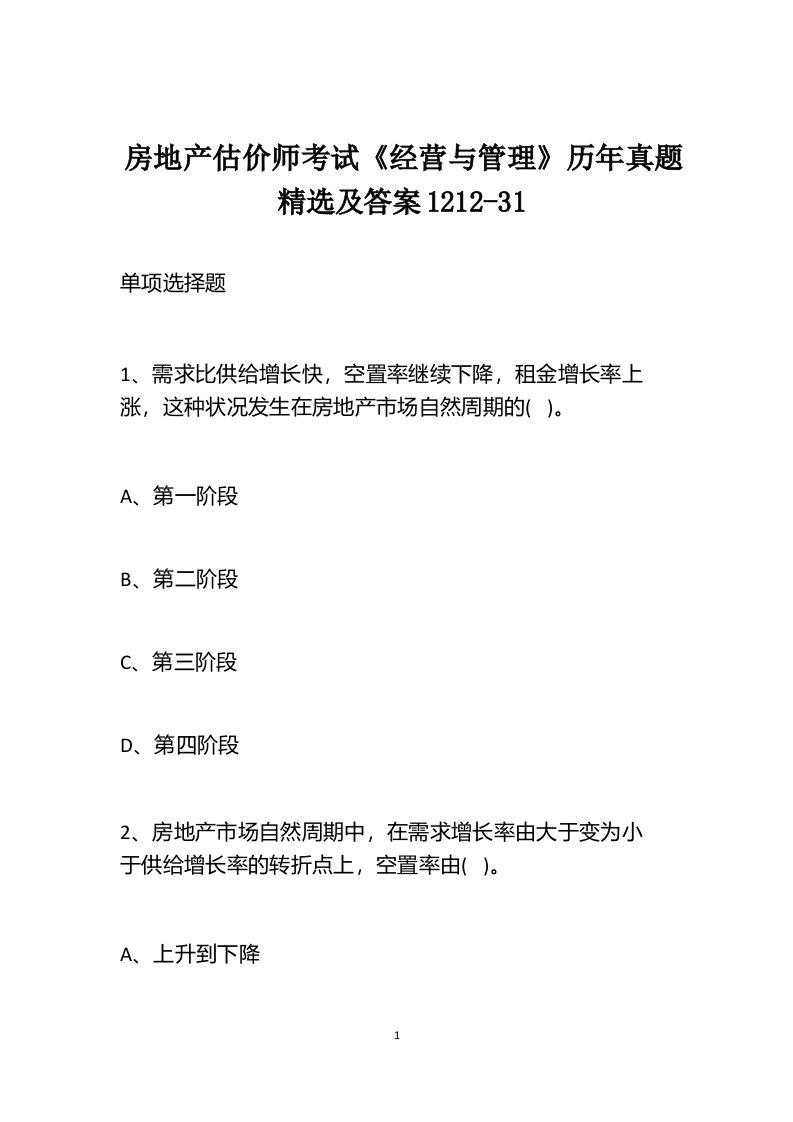 房地产估价师考试《经营与管理》历年真题精选及答案1212-31

单项选择题

1、需求比供给增长快，空置率继续下降，租金增长率上涨，这种状况发生在房地产市场自然周期的(   )。

A、第一阶段

B、第二阶段

C、第三阶段

D、第四阶段

2、房地产市场自然周期中，在需求增长率由大于变为小于供给增长率的转折点上，空置率由(   )。

A、上升到下降

1